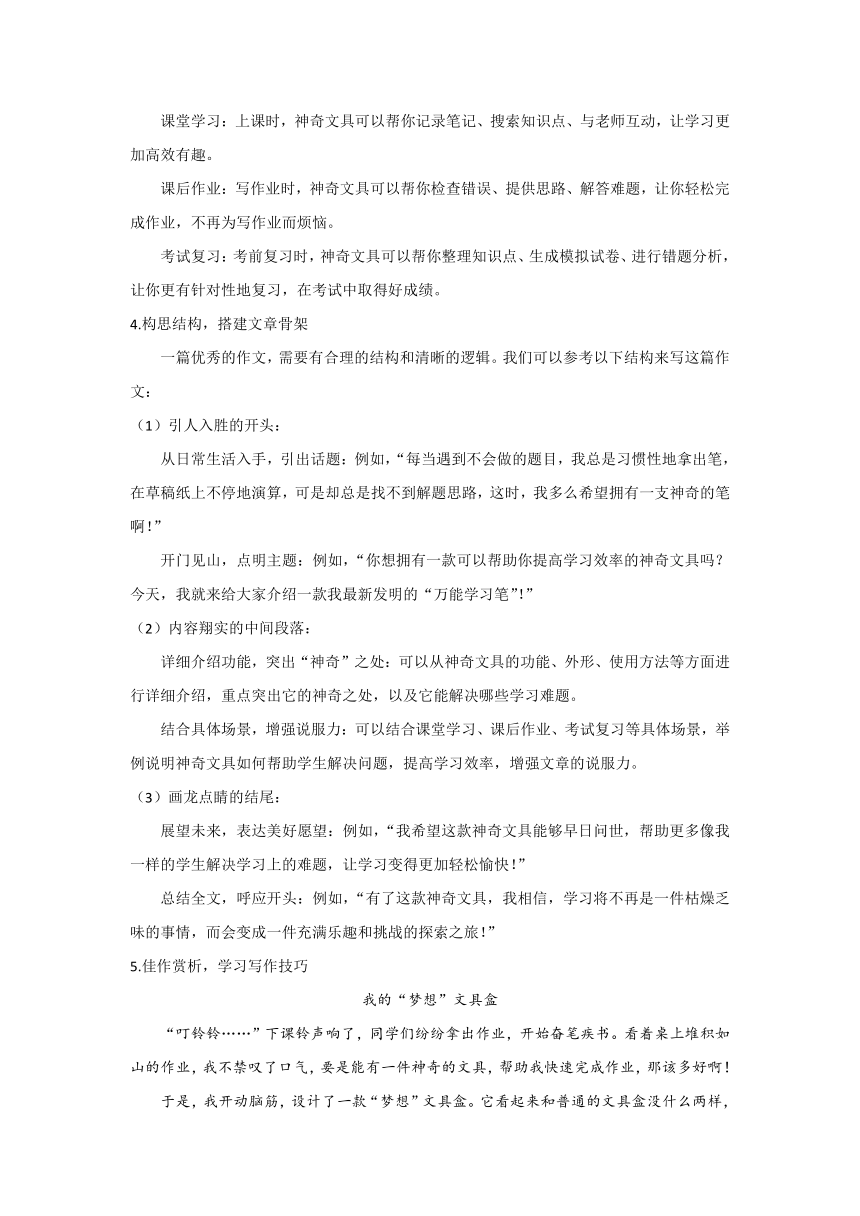 课堂学习：上课时，神奇文具可以帮你记录笔记、搜索知识点、与老师互动，让学习更加高效有趣。

课后作业：写作业时，神奇文具可以帮你检查错误、提供思路、解答难题，让你轻松完成作业，不再为写作业而烦恼。

考试复习：考前复习时，神奇文具可以帮你整理知识点、生成模拟试卷、进行错题分析，让你更有针对性地复习，在考试中取得好成绩。

4.构思结构，搭建文章骨架

一篇优秀的作文，需要有合理的结构和清晰的逻辑。我们可以参考以下结构来写这篇作文：

（1）引人入胜的开头：

从日常生活入手，引出话题：例如，“每当遇到不会做的题目，我总是习惯性地拿出笔，在草稿纸上不停地演算，可是却总是找不到解题思路，这时，我多么希望拥有一支神奇的笔啊！”

开门见山，点明主题：例如，“你想拥有一款可以帮助你提高学习效率的神奇文具吗？今天，我就来给大家介绍一款我最新发明的“万能学习笔”！”

（2）内容翔实的中间段落：

详细介绍功能，突出“神奇”之处：可以从神奇文具的功能、外形、使用方法等方面进行详细介绍，重点突出它的神奇之处，以及它能解决哪些学习难题。

结合具体场景，增强说服力：可以结合课堂学习、课后作业、考试复习等具体场景，举例说明神奇文具如何帮助学生解决问题，提高学习效率，增强文章的说服力。

（3）画龙点睛的结尾：

展望未来，表达美好愿望：例如，“我希望这款神奇文具能够早日问世，帮助更多像我一样的学生解决学习上的难题，让学习变得更加轻松愉快！”

总结全文，呼应开头：例如，“有了这款神奇文具，我相信，学习将不再是一件枯燥乏味的事情，而会变成一件充满乐趣和挑战的探索之旅！”

5.佳作赏析，学习写作技巧

我的“梦想”文具盒

“叮铃铃……”下课铃声响了，同学们纷纷拿出作业，开始奋笔疾书。看着桌上堆积如山的作业，我不禁叹了口气，要是能有一件神奇的文具，帮助我快速完成作业，那该多好啊！

于是，我开动脑筋，设计了一款“梦想”文具盒。它看起来和普通的文具盒没什么两样，